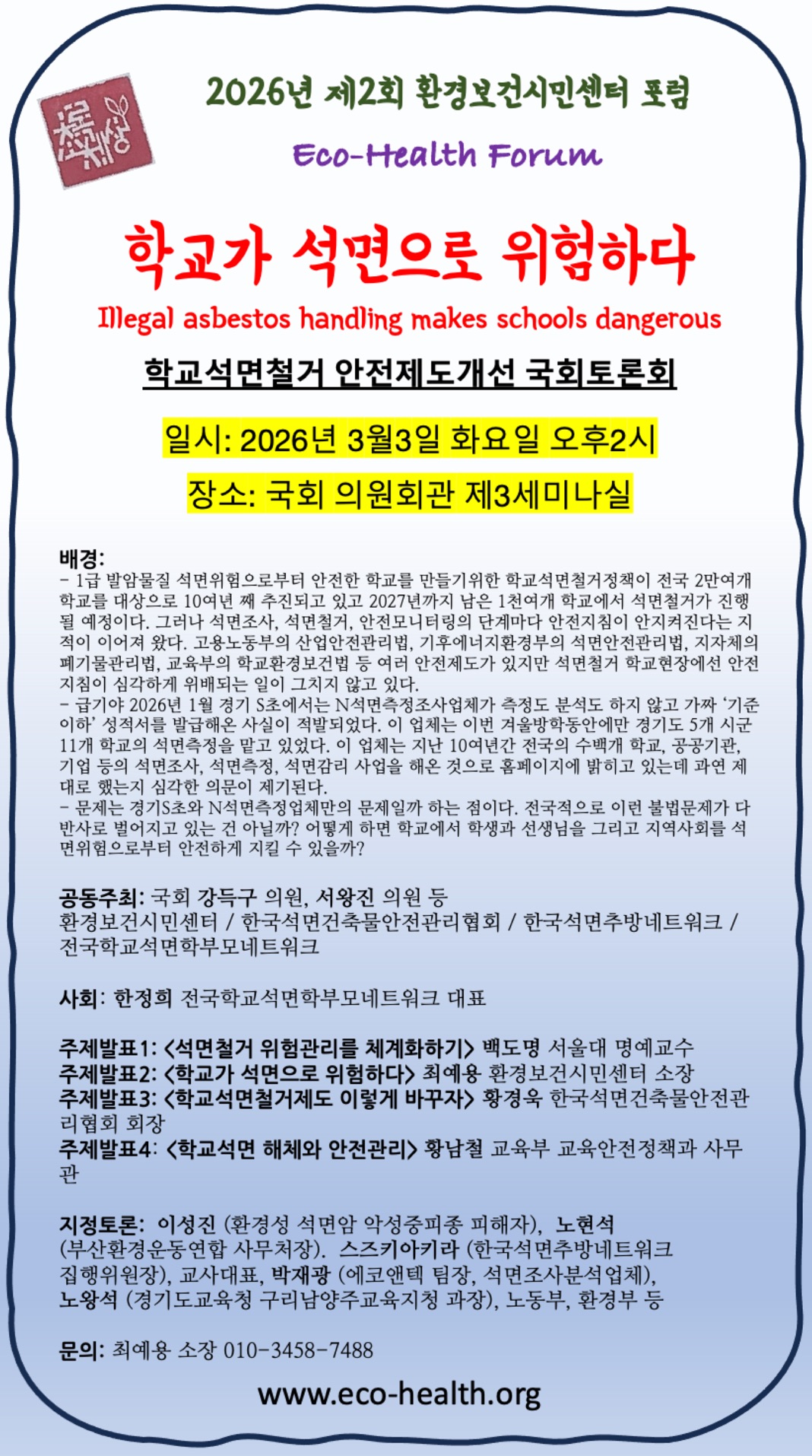 2026년 제2회 환경보건시민센터 포럼

Eco-Health Forum

학교가 석면으로 위험하다

Illegal asbestos handling makes schools dangerous

학교석면철거 안전제도개선 국회토론회

일시: 2026년 3월3일 화요일 오후2시

장소: 국회 의원회관 제3세미나실

배경:
- 1급 발암물질 석면위험으로부터 안전한 학교를 만들기위한 학교석면철거정책이 전국 2만여개 학교를 대상으로 10여년 째 추진되고 있고 2027년까지 남은 1천여개 학교에서 석면철거가 진행될 예정이다. 그러나 석면조사, 석면철거, 안전모니터링의 단계마다 안전지침이 안지켜진다는 지적이 이어져 왔다. 고용노동부의 산업안전관리법, 기후에너지환경부의 석면안전관리법, 지자체의 폐기물관리법, 교육부의 학교환경보건법 등 여러 안전제도가 있지만 석면철거 학교현장에선 안전지침이 심각하게 위배되는 일이 그치지 않고 있다.
- 급기야 2026년 1월 경기 S초에서는 N석면측정조사업체가 측정도 분석도 하지 않고 가짜 '기준이하' 성적서를 발급해온 사실이 적발되었다. 이 업체는 이번 겨울방학동안에만 경기도 5개 시군 11개 학교의 석면측정을 맡고 있었다. 이 업체는 지난 10여년간 전국의 수백개 학교, 공공기관, 기업 등의 석면조사, 석면측정, 석면감리 사업을 해온 것으로 홈페이지에 밝히고 있는데 과연 제대로 했는지 심각한 의문이 제기된다.
- 문제는 경기S초와 N석면측정업체만의 문제일까 하는 점이다. 전국적으로 이런 불법문제가 다반사로 벌어지고 있는 건 아닐까? 어떻게 하면 학교에서 학생과 선생님을 그리고 지역사회를 석면위험으로부터 안전하게 지킬 수 있을까?

공동주최: 국회 강득구 의원, 서왕진 의원 등
환경보건시민센터 / 한국석면건축물안전관리협회 / 한국석면추방네트워크 / 전국학교석면학부모네트워크

사회: 한정희 전국학교석면학부모네트워크 대표

주제발표1: <석면철거 위험관리를 체계화하기> 백도명 서울대 명예교수
주제발표2: <학교가 석면으로 위험하다> 최예용 환경보건시민센터 소장
주제발표3: <학교석면철거제도 이렇게 바꾸자> 황경욱 한국석면건축물안전관리협회 회장
주제발표4: <학교석면 해체와 안전관리> 황남철 교육부 교육안전정책과 사무관

지정토론: 이성진 (환경성 석면암 악성중피종 피해자), 노현석 (부산환경운동연합 사무처장). 스즈키아키라 (한국석면추방네트워크 집행위원장), 교사대표, 박재광 (에코앤텍 팀장, 석면조사분석업체), 노왕석 (경기도교육청 구리남양주교육지청 과장), 노동부, 환경부 등

문의: 최예용 소장 010-3458-7488

www.eco-health.org